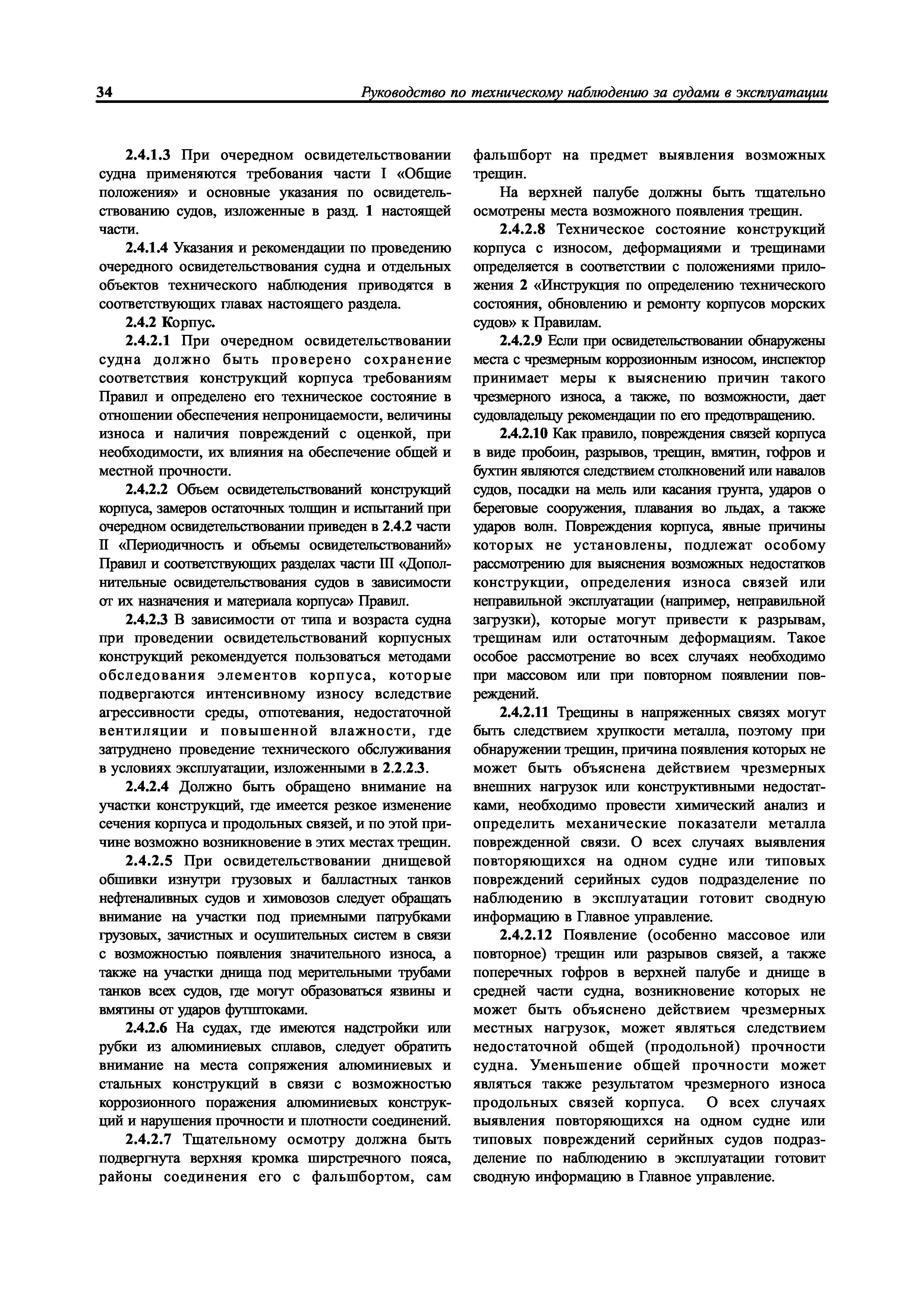 34 Руководство по техническому наблюдению за судами в эксплуатации

2.4.1.3 При очередном освидетельствовании судна применяются требования части I «Общие положения» и основные указания по освидетельствованию судов, изложенные в разд. 1 настоящей части.

2.4.1.4 Указания и рекомендации по проведению очередного освидетельствования судна и отдельных объектов технического наблюдения приводятся в соответствующих главах настоящего раздела.

2.4.2 Корпус.

2.4.2.1 При очередном освидетельствовании судна должно быть проверено сохранение соответствия конструкций корпуса требованиям Правил и определено его техническое состояние в отношении обеспечения непроницаемости, величины износа и наличия повреждений с оценкой, при необходимости, их влияния на обеспечение общей и местной прочности.

2.4.2.2 Объем освидетельствований конструкций корпуса, замеров остаточных толщин и испытаний при очередном освидетельствовании приведен в 2.4.2 части II «Периодичность и объемы освидетельствований» Правил и соответствующих разделах части III «Дополнительные освидетельствования судов в зависимости от их назначения и материала корпуса» Правил.

2.4.2.3 В зависимости от типа и возраста судна при проведении освидетельствований корпусных конструкций рекомендуется пользоваться методами обследования элементов корпуса, которые подвергаются интенсивному износу вследствие агрессивности среды, отпотевания, недостаточной вентиляции и повышенной влажности, где затруднено проведение технического обслуживания в условиях эксплуатации, изложенными в 2.2.2.3.

2.4.2.4 Должно быть обращено внимание на участки конструкций, где имеется резкое изменение сечения корпуса и продольных связей, и по этой причине возможно возникновение в этих местах трещин.

2.4.2.5 При освидетельствовании днищевой обшивки изнутри грузовых и балластных танков нефтеналивных судов и химовозов следует обращать внимание на участки под приемными патрубками грузовых, зачистных и осушительных систем в связи с возможностью появления значительного износа, а также на участки днища под мерительными трубами танков всех судов, где могут образоваться язвины и вмятины от ударов футштоками.

2.4.2.6 На судах, где имеются надстройки или рубки из алюминиевых сплавов, следует обратить внимание на места сопряжения алюминиевых и стальных конструкций в связи с возможностью коррозионного поражения алюминиевых конструкций и нарушения прочности и плотности соединений.

2.4.2.7 Тщательному осмотру должна быть подвергнута верхняя кромка ширстречного пояса, районы соединения его с фальшбортом, сам фальшборт на предмет выявления возможных трещин.

На верхней палубе должны быть тщательно осмотрены места возможного появления трещин.

2.4.2.8 Техническое состояние конструкций корпуса с износом, деформациями и трещинами определяется в соответствии с положениями приложения 2 «Инструкция по определению технического состояния, обновлению и ремонту корпусов морских судов» к Правилам.

2.4.2.9 Если при освидетельствовании обнаружены места с чрезмерным коррозионным износом, инспектор принимает меры к выяснению причин такого чрезмерного износа, а также, по возможности, дает судовладельцу рекомендации по его предотвращению.

2.4.2.10 Как правило, повреждения связей корпуса в виде пробоин, разрывов, трещин, вмятин, гофров и бухтин являются следствием столкновений или навалов судов, посадки на мель или касания грунта, ударов о береговые сооружения, плавания во льдах, а также ударов волн. Повреждения корпуса, явные причины которых не установлены, подлежат особому рассмотрению для выяснения возможных недостатков конструкции, определения износа связей или неправильной эксплуатации (например, неправильной загрузки), которые могут привести к разрывам, трещинам или остаточным деформациям. Такое особое рассмотрение во всех случаях необходимо при массовом или при повторном появлении повреждений.

2.4.2.11 Трещины в напряженных связях могут быть следствием хрупкости металла, поэтому при обнаружении трещин, причина появления которых не может быть объяснена действием чрезмерных внешних нагрузок или конструктивными недостатками, необходимо провести химический анализ и определить механические показатели металла поврежденной связи. О всех случаях выявления повторяющихся на одном судне или типовых повреждений серийных судов подразделение по наблюдению в эксплуатации готовит сводную информацию в Главное управление.

2.4.2.12 Появление (особенно массовое или повторное) трещин или разрывов связей, а также поперечных гофров в верхней палубе и днище в средней части судна, возникновение которых не может быть объяснено действием чрезмерных местных нагрузок, может являться следствием недостаточной общей (продольной) прочности судна. Уменьшение общей прочности может являться также результатом чрезмерного износа продольных связей корпуса. О всех случаях выявления повторяющихся на одном судне или типовых повреждений серийных судов подразделение по наблюдению в эксплуатации готовит сводную информацию в Главное управление.